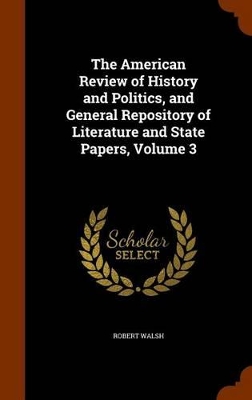 The American Review of History and Politics, and General Repository of Literature and State Papers, Volume 3

Scholar SELECT

ROBERT WALSH